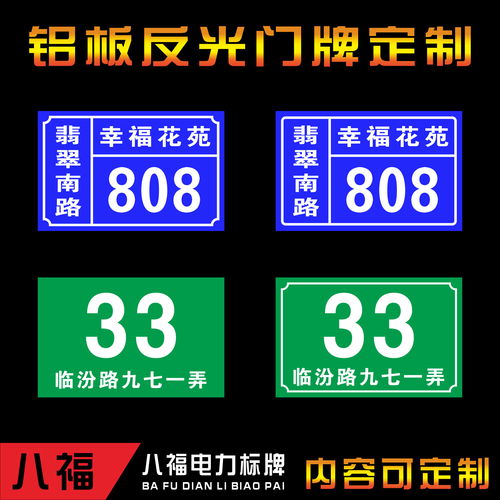 铝板反光门牌定制

翡翠南路
幸福花苑
808

翡翠南路
幸福花苑
808

33
临汾路九七一弄

33
临汾路九七一弄

八福
八福电力标牌
BA FU DIAN LI BIAO PAI
内容可定制